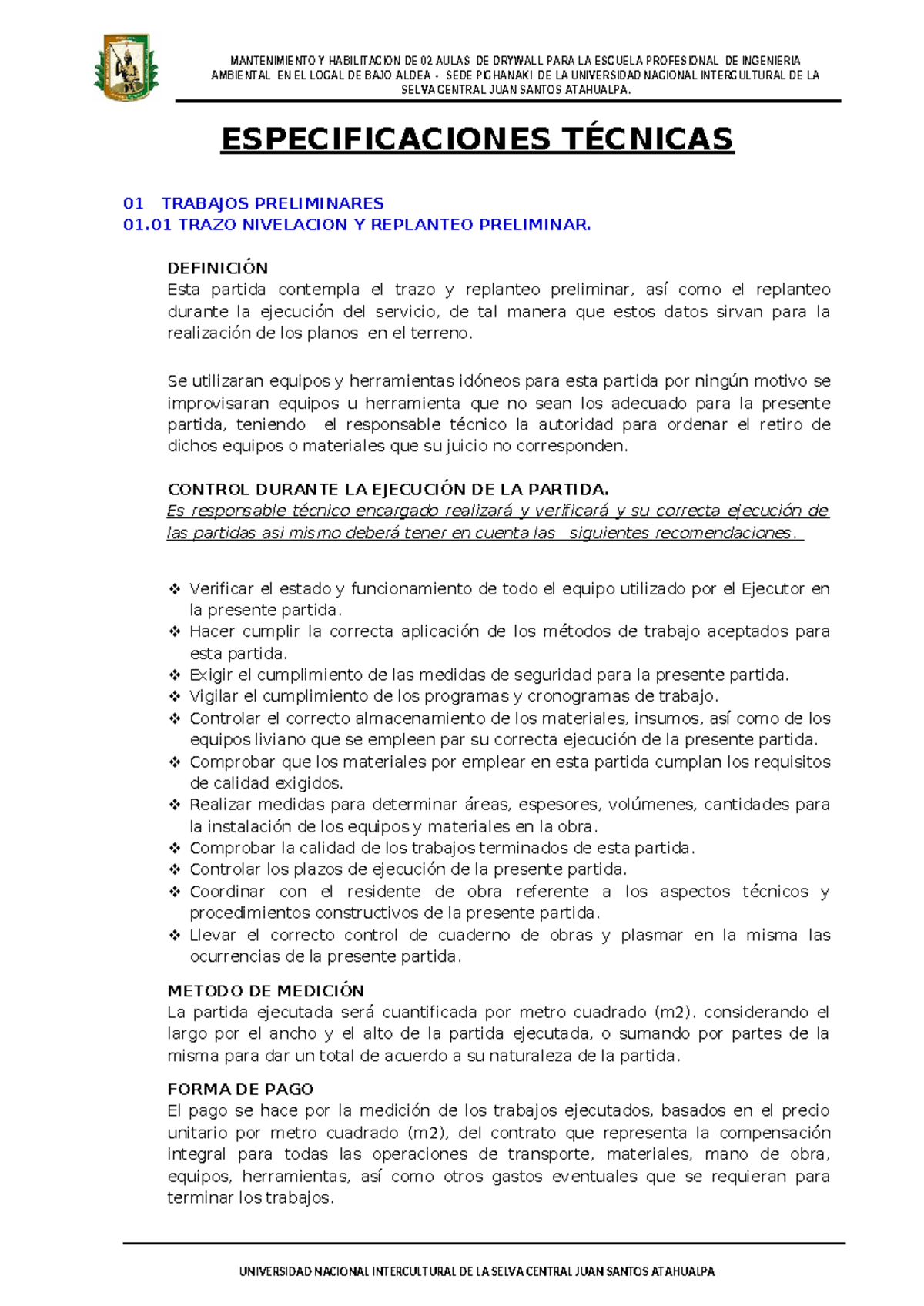 MANTENIMIENTO Y HABILITACION DE 02 AULAS DE DRYWALL PARA LA ESCUELA PROFESIONAL DE INGENIERIA AMBIENTAL EN EL LOCAL DE BAJO ALDEA - SEDE PICHANAKI DE LA UNIVERSIDAD NACIONAL INTERCULTURAL DE LA SELVA CENTRAL JUAN SANTOS ATAHUALPA.

ESPECIFICACIONES TÉCNICAS

01 TRABAJOS PRELIMINARES
01.01 TRAZO NIVELACION Y REPLANTEO PRELIMINAR.

DEFINICIÓN
Esta partida contempla el trazo y replanteo preliminar, así como el replanteo durante la ejecución del servicio, de tal manera que estos datos sirvan para la realización de los planos en el terreno.

Se utilizaran equipos y herramientas idóneos para esta partida por ningún motivo se improvisaran equipos u herramienta que no sean los adecuado para la presente partida, teniendo el responsable técnico la autoridad para ordenar el retiro de dichos equipos o materiales que su juicio no corresponden.

CONTROL DURANTE LA EJECUCIÓN DE LA PARTIDA.
Es responsable técnico encargado realizará y verificará y su correcta ejecución de las partidas asi mismo deberá tener en cuenta las siguientes recomendaciones.

❖ Verificar el estado y funcionamiento de todo el equipo utilizado por el Ejecutor en la presente partida.
❖ Hacer cumplir la correcta aplicación de los métodos de trabajo aceptados para esta partida.
❖ Exigir el cumplimiento de las medidas de seguridad para la presente partida.
❖ Vigilar el cumplimiento de los programas y cronogramas de trabajo.
❖ Controlar el correcto almacenamiento de los materiales, insumos, así como de los equipos liviano que se empleen par su correcta ejecución de la presente partida.
❖ Comprobar que los materiales por emplear en esta partida cumplan los requisitos de calidad exigidos.
❖ Realizar medidas para determinar áreas, espesores, volúmenes, cantidades para la instalación de los equipos y materiales en la obra.
❖ Comprobar la calidad de los trabajos terminados de esta partida.
❖ Controlar los plazos de ejecución de la presente partida.
❖ Coordinar con el residente de obra referente a los aspectos técnicos y procedimientos constructivos de la presente partida.
❖ Llevar el correcto control de cuaderno de obras y plasmar en la misma las ocurrencias de la presente partida.

METODO DE MEDICIÓN
La partida ejecutada será cuantificada por metro cuadrado (m2). considerando el largo por el ancho y el alto de la partida ejecutada, o sumando por partes de la misma para dar un total de acuerdo a su naturaleza de la partida.

FORMA DE PAGO
El pago se hace por la medición de los trabajos ejecutados, basados en el precio unitario por metro cuadrado (m2), del contrato que representa la compensación integral para todas las operaciones de transporte, materiales, mano de obra, equipos, herramientas, así como otros gastos eventuales que se requieran para terminar los trabajos.

UNIVERSIDAD NACIONAL INTERCULTURAL DE LA SELVA CENTRAL JUAN SANTOS ATAHUALPA